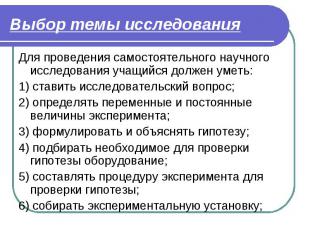 Выбор темы исследования

Для проведения самостоятельного научного исследования учащийся должен уметь:

1) ставить исследовательский вопрос;

2) определять переменные и постоянные величины эксперимента;

3) формулировать и объяснять гипотезу;

4) подбирать необходимое для проверки гипотезы оборудование;

5) составлять процедуру эксперимента для проверки гипотезы;

6) собирать экспериментальную установку;